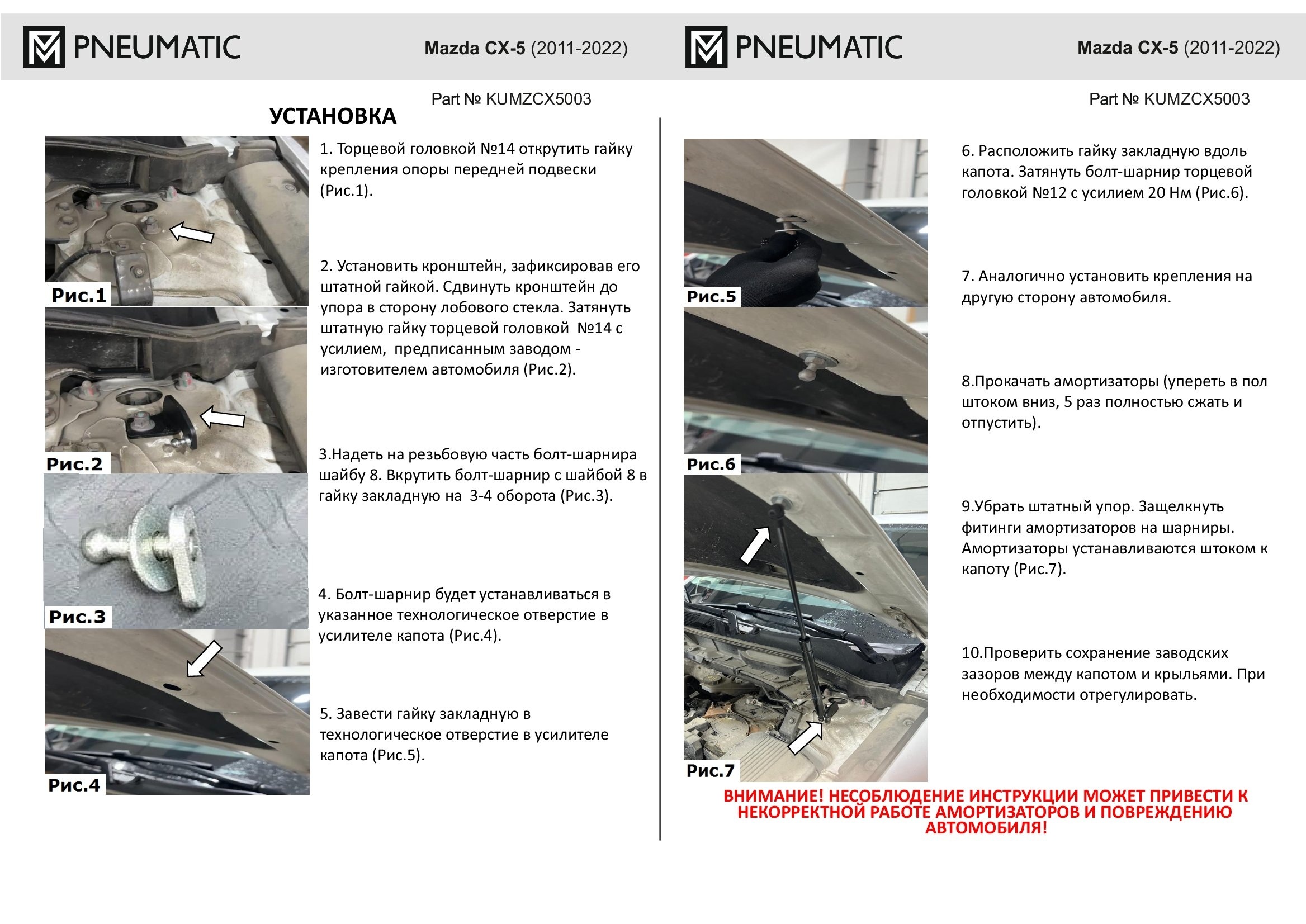 PNEUMATIC

Mazda CX-5 (2011-2022)

Part № KUMZCX5003

УСТАНОВКА

Рис.1

1. Торцевой головкой №14 открутить гайку крепления опоры передней подвески (Рис.1).

Рис.2

2. Установить кронштейн, зафиксировав его штатной гайкой. Сдвинуть кронштейн до упора в сторону лобового стекла. Затянуть штатную гайку торцевой головкой №14 с усилием, предписанным заводом - изготовителем автомобиля (Рис.2).

Рис.3

3.Надеть на резьбовую часть болт-шарнира шайбу 8. Вкрутить болт-шарнир с шайбой 8 в гайку закладную на 3-4 оборота (Рис.3).

Рис.4

4. Болт-шарнир будет устанавливаться в указанное технологическое отверстие в усилителе капота (Рис.4).

5. Завести гайку закладную в технологическое отверстие в усилителе капота (Рис.5).

PNEUMATIC

Mazda CX-5 (2011-2022)

Part № KUMZCX5003

Рис.5

6. Расположить гайку закладную вдоль капота. Затянуть болт-шарнир торцевой головкой №12 с усилием 20 Нм (Рис.6).

7. Аналогично установить крепления на другую сторону автомобиля.

Рис.6

8.Прокачать амортизаторы (упереть в пол штоком вниз, 5 раз полностью сжать и отпустить).

Рис.7

9.Убрать штатный упор. Защелкнуть фитинги амортизаторов на шарниры. Амортизаторы устанавливаются штоком к капоту (Рис.7).

10.Проверить сохранение заводских зазоров между капотом и крыльями. При необходимости отрегулировать.

ВНИМАНИЕ! НЕСОБЛЮДЕНИЕ ИНСТРУКЦИИ МОЖЕТ ПРИВЕСТИ К НЕКОРРЕКТНОЙ РАБОТЕ АМОРТИЗАТОРОВ И ПОВРЕЖДЕНИЮ АВТОМОБИЛЯ!